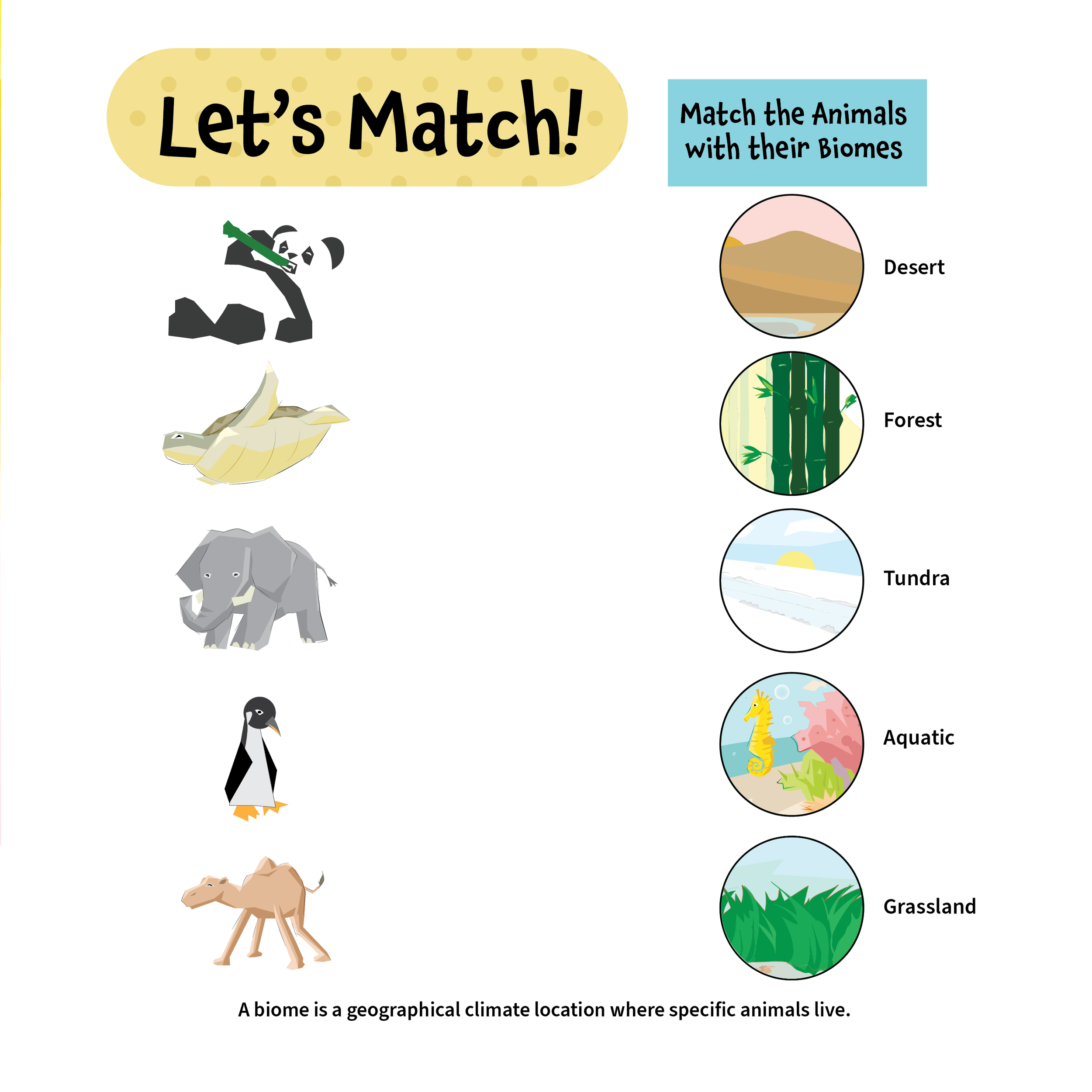 Let's Match!

Match the Animals with their Biomes

Desert

Forest

Tundra

Aquatic

Grassland

A biome is a geographical climate location where specific animals live.